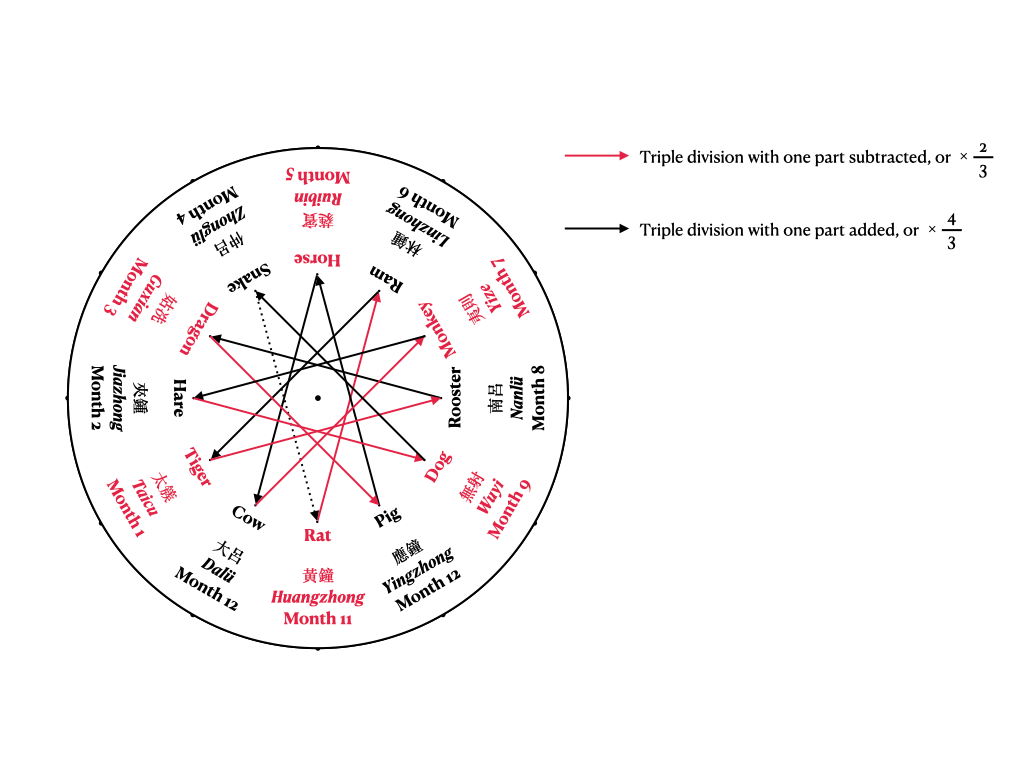 Triple division with one part subtracted, or $\times \frac{2}{3}$

Triple division with one part added, or $\times \frac{4}{3}$

Rat
黃鐘
Huangzhong
Month 11

Cow
大呂
Dalü
Month 12

Tiger
太簇
Taicu
Month 1

Hare
夾鐘
Jiazhong
Month 2

Dragon
姑洗
Guxian
Month 3

Snake
仲呂
Zhonglü
Month 4

Horse
蕤賓
Ruibin
Month 5

Ram
林鐘
Linzhong
Month 6

Monkey
夷則
Yize
Month 7

Rooster
南呂
Nanlü
Month 8

Dog
無射
Wuyi
Month 9

Pig
應鐘
Yingzhong
Month 12